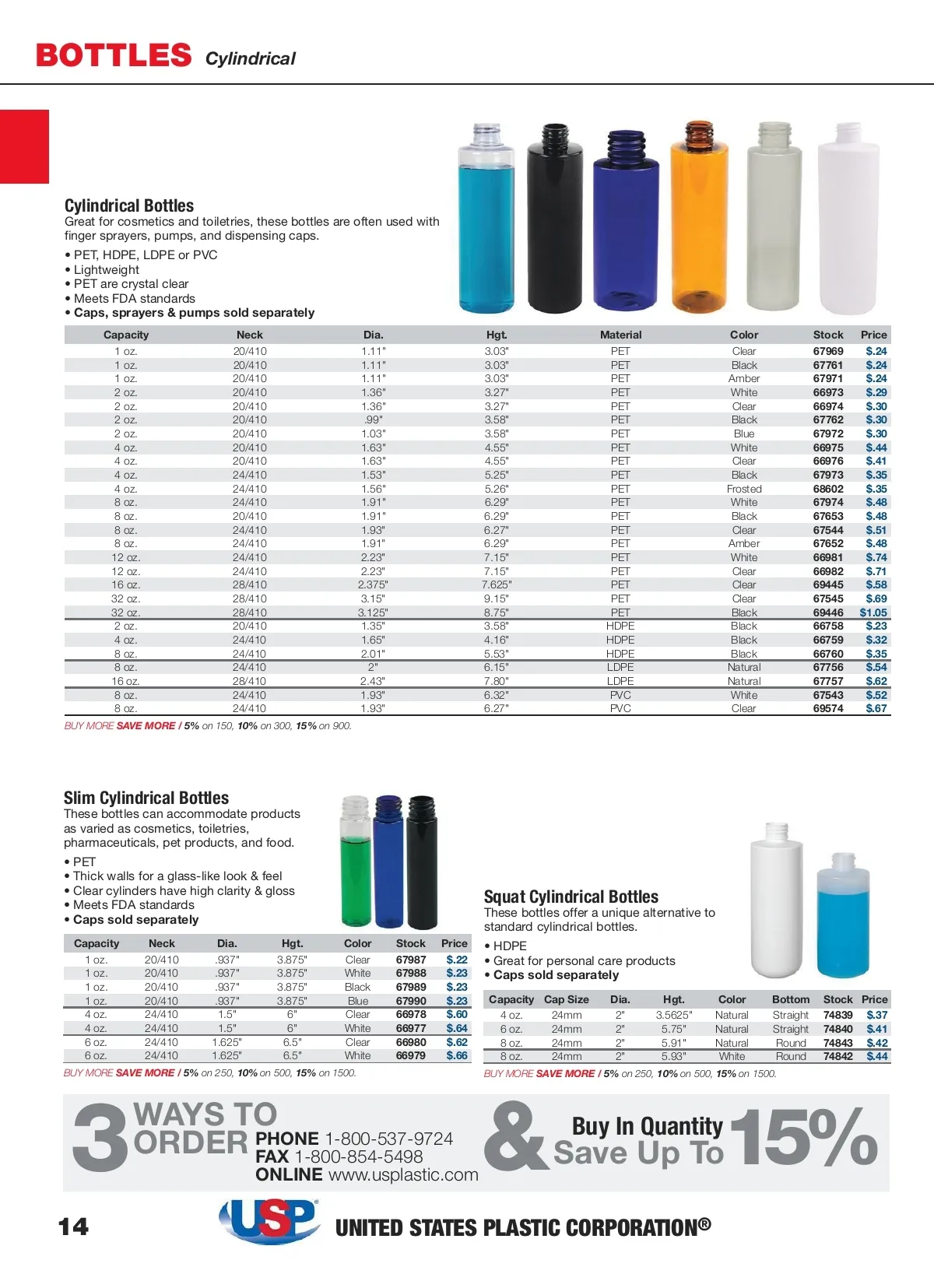 BOTTLES Cylindrical

Cylindrical Bottles
Great for cosmetics and toiletries, these bottles are often used with finger sprayers, pumps, and dispensing caps.

• PET, HDPE, LDPE or PVC
• Lightweight
• PET are crystal clear
• Meets FDA standards
• Caps, sprayers & pumps sold separately

| Capacity | Neck | Dia. | Hgt. | Material | Color | Stock | Price |
|---|---|---|---|---|---|---|---|
| 1 oz. | 20/410 | 1.11" | 3.03" | PET | Clear | 67969 | $.24 |
| 1 oz. | 20/410 | 1.11" | 3.03" | PET | Black | 67761 | $.24 |
| 1 oz. | 20/410 | 1.11" | 3.03" | PET | Amber | 67971 | $.24 |
| 2 oz. | 20/410 | 1.36" | 3.27" | PET | White | 66973 | $.29 |
| 2 oz. | 20/410 | 1.36" | 3.27" | PET | Clear | 66974 | $.30 |
| 2 oz. | 20/410 | .99" | 3.58" | PET | Black | 67762 | $.30 |
| 2 oz. | 20/410 | 1.03" | 3.58" | PET | Blue | 67972 | $.30 |
| 4 oz. | 20/410 | 1.63" | 4.55" | PET | White | 66975 | $.44 |
| 4 oz. | 20/410 | 1.63" | 4.55" | PET | Clear | 66976 | $.41 |
| 4 oz. | 24/410 | 1.53" | 5.25" | PET | Black | 67973 | $.35 |
| 4 oz. | 24/410 | 1.56" | 5.26" | PET | Frosted | 68602 | $.35 |
| 8 oz. | 24/410 | 1.91" | 6.29" | PET | White | 67974 | $.48 |
| 8 oz. | 20/410 | 1.91" | 6.29" | PET | Black | 67653 | $.48 |
| 8 oz. | 24/410 | 1.93" | 6.27" | PET | Clear | 67544 | $.51 |
| 8 oz. | 24/410 | 1.91" | 6.29" | PET | Amber | 67652 | $.48 |
| 12 oz. | 24/410 | 2.23" | 7.15" | PET | White | 66981 | $.74 |
| 12 oz. | 24/410 | 2.23" | 7.15" | PET | Clear | 66982 | $.71 |
| 16 oz. | 28/410 | 2.375" | 7.625" | PET | Clear | 69445 | $.58 |
| 32 oz. | 28/410 | 3.15" | 9.15" | PET | Clear | 67545 | $.69 |
| 32 oz. | 28/410 | 3.125" | 8.75" | PET | Black | 69446 | $1.05 |
| 2 oz. | 20/410 | 1.35" | 3.58" | HDPE | Black | 66758 | $.23 |
| 4 oz. | 24/410 | 1.65" | 4.16" | HDPE | Black | 66759 | $.32 |
| 8 oz. | 24/410 | 2.01" | 5.53" | HDPE | Black | 66760 | $.35 |
| 8 oz. | 24/410 | 2" | 6.15" | LDPE | Natural | 67756 | $.54 |
| 16 oz. | 28/410 | 2.43" | 7.80" | LDPE | Natural | 67757 | $.62 |
| 8 oz. | 24/410 | 1.93" | 6.32" | PVC | White | 67543 | $.52 |
| 8 oz. | 24/410 | 1.93" | 6.27" | PVC | Clear | 69574 | $.67 |

BUY MORE SAVE MORE / 5% on 150, 10% on 300, 15% on 900.

Slim Cylindrical Bottles
These bottles can accommodate products as varied as cosmetics, toiletries, pharmaceuticals, pet products, and food.

• PET
• Thick walls for a glass-like look & feel
• Clear cylinders have high clarity & gloss
• Meets FDA standards
• Caps sold separately

| Capacity | Neck | Dia. | Hgt. | Color | Stock | Price |
|---|---|---|---|---|---|---|
| 1 oz. | 20/410 | .937" | 3.875" | Clear | 67987 | $.22 |
| 1 oz. | 20/410 | .937" | 3.875" | White | 67988 | $.23 |
| 1 oz. | 20/410 | .937" | 3.875" | Black | 67989 | $.23 |
| 1 oz. | 20/410 | .937" | 3.875" | Blue | 67990 | $.23 |
| 4 oz. | 24/410 | 1.5" | 6" | Clear | 66978 | $.60 |
| 4 oz. | 24/410 | 1.5" | 6" | White | 66977 | $.64 |
| 6 oz. | 24/410 | 1.625" | 6.5" | Clear | 66980 | $.62 |
| 6 oz. | 24/410 | 1.625" | 6.5" | White | 66979 | $.66 |

BUY MORE SAVE MORE / 5% on 250, 10% on 500, 15% on 1500.

Squat Cylindrical Bottles
These bottles offer a unique alternative to standard cylindrical bottles.

• HDPE
• Great for personal care products
• Caps sold separately

| Capacity | Cap Size | Dia. | Hgt. | Color | Bottom | Stock | Price |
|---|---|---|---|---|---|---|---|
| 4 oz. | 24mm | 2" | 3.5625" | Natural | Straight | 74839 | $.37 |
| 6 oz. | 24mm | 2" | 5.75" | Natural | Straight | 74840 | $.41 |
| 8 oz. | 24mm | 2" | 5.91" | Natural | Round | 74843 | $.42 |
| 8 oz. | 24mm | 2" | 5.93" | White | Round | 74842 | $.44 |

BUY MORE SAVE MORE / 5% on 250, 10% on 500, 15% on 1500.

3 WAYS TO ORDER PHONE 1-800-537-9724 FAX 1-800-854-5498 ONLINE www.usplastic.com

& Buy In Quantity Save Up To 15%

14 USP® UNITED STATES PLASTIC CORPORATION®